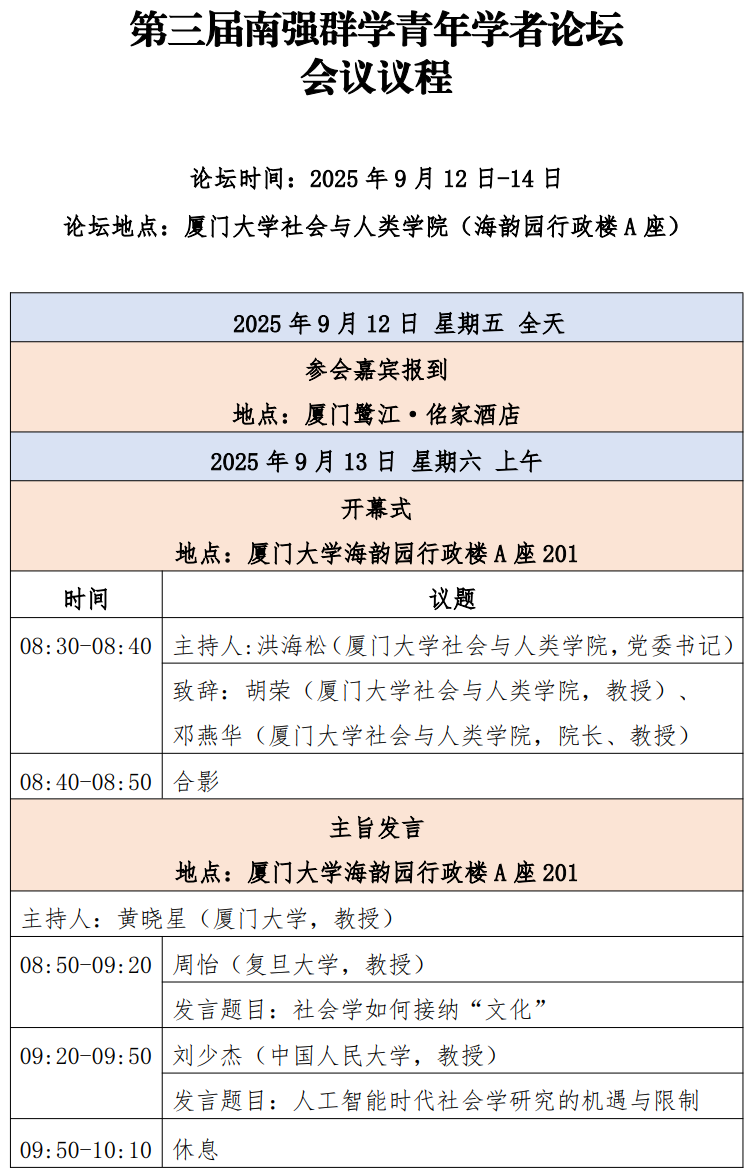 第三届南强群学青年学者论坛
会议议程

论坛时间：2025年9月12日-14日

论坛地点：厦门大学社会与人类学院（海韵园行政楼A座）

| 2025年9月12日 星期五 全天 | |
|---|---|
| 参会嘉宾报到 地点：厦门鹭江·佲家酒店 | |
| 2025年9月13日 星期六 上午 | |
| 开幕式 地点：厦门大学海韵园行政楼A座201 | |
| 时间 | 议题 |
| 08:30-08:40 | 主持人:洪海松（厦门大学社会与人类学院，党委书记） |
| | 致辞：胡荣（厦门大学社会与人类学院，教授）、邓燕华（厦门大学社会与人类学院，院长、教授） |
| 08:40-08:50 | 合影 |
| 主旨发言 地点：厦门大学海韵园行政楼A座201 | |
| 主持人：黄晓星（厦门大学，教授） | |
| 08:50-09:20 | 周怡（复旦大学，教授） |
| | 发言题目：社会学如何接纳“文化” |
| 09:20-09:50 | 刘少杰（中国人民大学，教授） |
| | 发言题目：人工智能时代社会学研究的机遇与限制 |
| 09:50-10:10 | 休息 |